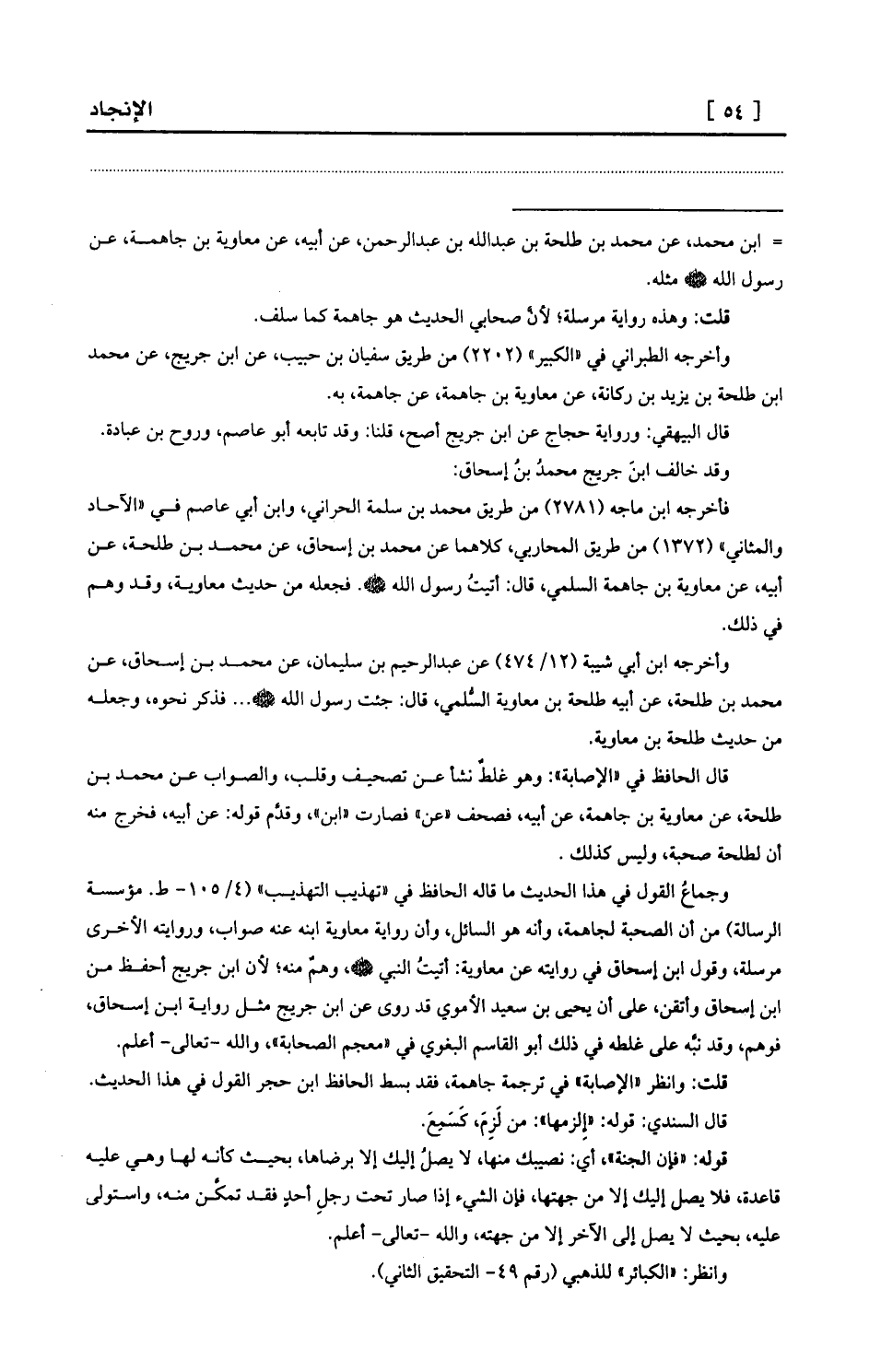 [ ٥٤ ]　　الإنجاد

= ابن محمد، عن محمد بن طلحة بن عبدالله بن عبدالرحمن، عن أبيه، عن معاوية بن جاهمة، عن رسول الله ﷺ مثله.

قلت: وهذه رواية مرسلة؛ لأنَّ صحابي الحديث هو جاهمة كما سلف.

وأخرجه الطبراني في «الكبير» (٢٢٠٢) من طريق سفيان بن حبيب، عن ابن جريج، عن محمد ابن طلحة بن يزيد بن ركانة، عن معاوية بن جاهمة، عن جاهمة، به.

قال البيهقي: ورواية حجاج عن ابن جريج أصح، قلنا: وقد تابعه أبو عاصم، وروح بن عبادة.

وقد خالف ابنَ جريج محمدُ بنُ إسحاق:

فأخرجه ابن ماجه (٢٧٨١) من طريق محمد بن سلمة الحراني، وابن أبي عاصم في «الآحاد والمثاني» (١٣٧٢) من طريق المحاربي، كلاهما عن محمد بن إسحاق، عن محمد بن طلحة، عن أبيه، عن معاوية بن جاهمة السلمي، قال: أتيتُ رسول الله ﷺ. فجعله من حديث معاوية، وقد وهم في ذلك.

وأخرجه ابن أبي شيبة (١٢/ ٤٧٤) عن عبدالرحيم بن سليمان، عن محمد بن إسحاق، عن محمد بن طلحة، عن أبيه طلحة بن معاوية السُّلمي، قال: جئت رسول الله ﷺ... فذكر نحوه، وجعله من حديث طلحة بن معاوية.

قال الحافظ في «الإصابة»: وهو غلطٌ نشأ عن تصحيف وقلب، والصواب عن محمد بن طلحة، عن معاوية بن جاهمة، عن أبيه، فصحف «عن» فصارت «ابن»، وقدَّم قوله: عن أبيه، فخرج منه أن لطلحة صحبة، وليس كذلك .

وجماعُ القول في هذا الحديث ما قاله الحافظ في «تهذيب التهذيب» (٤/ ١٠٥- ط. مؤسسة الرسالة) من أن الصحبة لجاهمة، وأنه هو السائل، وأن رواية معاوية ابنه عنه صواب، وروايته الأخرى مرسلة، وقول ابن إسحاق في روايته عن معاوية: أتيتُ النبي ﷺ، وهمٌ منه؛ لأن ابن جريج أحفظ من ابن إسحاق وأتقن، على أن يحيى بن سعيد الأموي قد روى عن ابن جريج مثل رواية ابن إسحاق، فوهم، وقد نبَّه على غلطه في ذلك أبو القاسم البغوي في «معجم الصحابة»، والله -تعالى- أعلم.

قلت: وانظر «الإصابة» في ترجمة جاهمة، فقد بسط الحافظ ابن حجر القول في هذا الحديث.

قال السندي: قوله: «إلزمها»: من لَزِمَ، كَسَمِعَ.

قوله: «فإن الجنة»، أي: نصيبك منها، لا يصلُ إليك إلا برضاها، بحيث كأنه لها وهي عليه قاعدة، فلا يصل إليك إلا من جهتها، فإن الشيء إذا صار تحت رجلِ أحدٍ فقد تمكَّن منه، واستولى عليه، بحيث لا يصل إلى الآخر إلا من جهته، والله -تعالى- أعلم.

وانظر: «الكبائر» للذهبي (رقم ٤٩- التحقيق الثاني).